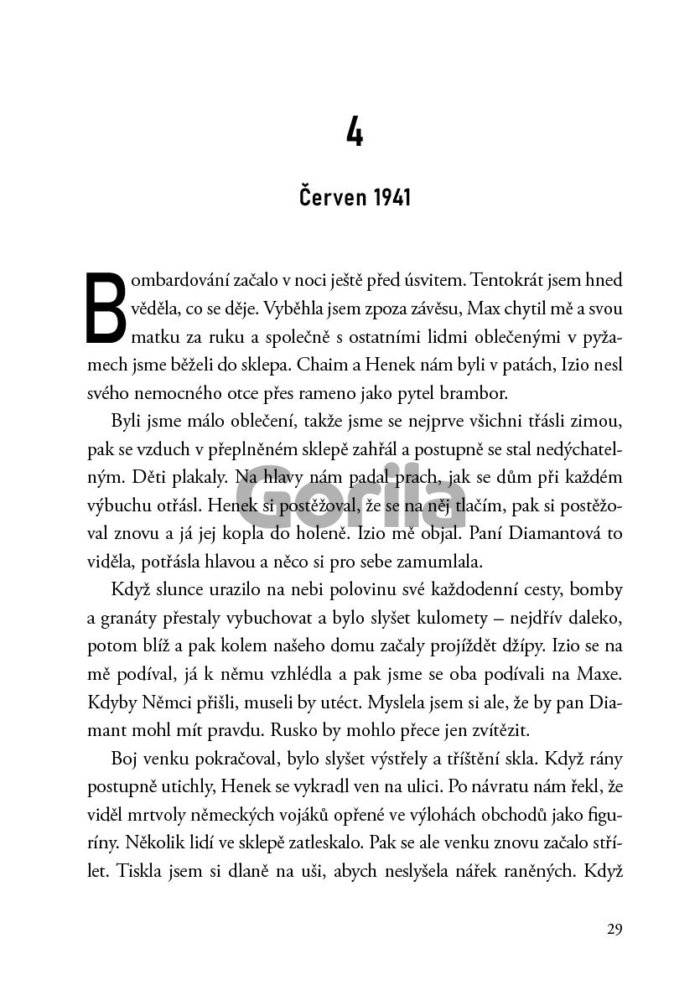 4

Červen 1941

Bombardování začalo v noci ještě před úsvitem. Tentokrát jsem hned věděla, co se děje. Vyběhla jsem zpoza závěsu, Max chytil mě a svou matku za ruku a společně s ostatními lidmi oblečenými v pyžamech jsme běželi do sklepa. Chaim a Henek nám byli v patách, Izio nesl svého nemocného otce přes rameno jako pytel brambor.

Byli jsme málo oblečení, takže jsme se nejprve všichni třásli zimou, pak se vzduch v přeplněném sklepě zahřál a postupně se stal nedýchatelným. Děti plakaly. Na hlavy nám padal prach, jak se dům při každém výbuchu otřásl. Henek si postěžoval, že se na něj tlačím, pak si postěžoval znovu a já jej kopla do holeně. Izio mě objal. Paní Diamantová to viděla, potřásla hlavou a něco si pro sebe zamumlala.

Když slunce urazilo na nebi polovinu své každodenní cesty, bomby a granáty přestaly vybuchovat a bylo slyšet kulomety – nejdřív daleko, potom blíž a pak kolem našeho domu začaly projíždět džípy. Izio se na mě podíval, já k němu vzhlédla a pak jsme se oba podívali na Maxe. Kdyby Němci přišli, museli by utéct. Myslela jsem si ale, že by pan Diamant mohl mít pravdu. Rusko by mohlo přece jen zvítězit.

Boj venku pokračoval, bylo slyšet výstřely a tříštění skla. Když rány postupně utichly, Henek se vykradl ven na ulici. Po návratu nám řekl, že viděl mrtvoly německých vojáků opřené ve výlohách obchodů jako figuríny. Několik lidí ve sklepě zatleskalo. Pak se ale venku znovu začalo střílet. Tiskla jsem si dlaně na uši, abych neslyšela nářek raněných. Když

Gorila

29